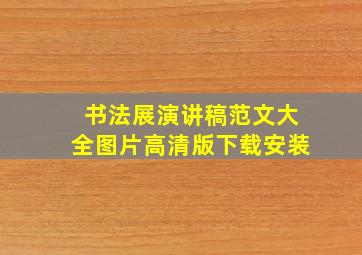 书法展演讲稿范文大全图片高清版下载安装